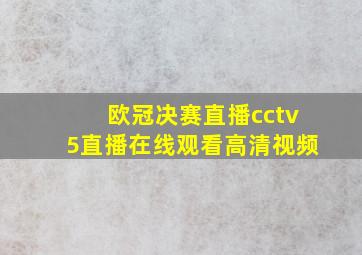 欧冠决赛直播cctv5直播在线观看高清视频